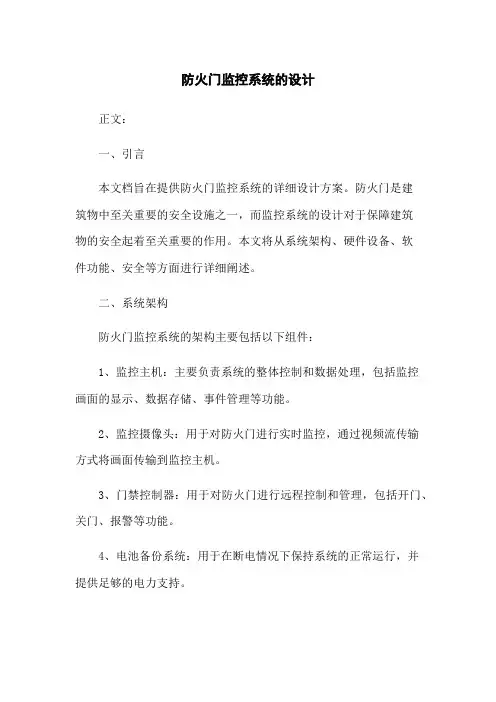 防火门监控系统的设计

正文：

一、引言

本文档旨在提供防火门监控系统的详细设计方案。防火门是建筑物中至关重要的安全设施之一，而监控系统的设计对于保障建筑物的安全起着至关重要的作用。本文将从系统架构、硬件设备、软件功能、安全等方面进行详细阐述。

二、系统架构

防火门监控系统的架构主要包括以下组件：

1、监控主机：主要负责系统的整体控制和数据处理，包括监控画面的显示、数据存储、事件管理等功能。

2、监控摄像头：用于对防火门进行实时监控，通过视频流传输方式将画面传输到监控主机。

3、门禁控制器：用于对防火门进行远程控制和管理，包括开门、关门、报警等功能。

4、电池备份系统：用于在断电情况下保持系统的正常运行，并提供足够的电力支持。